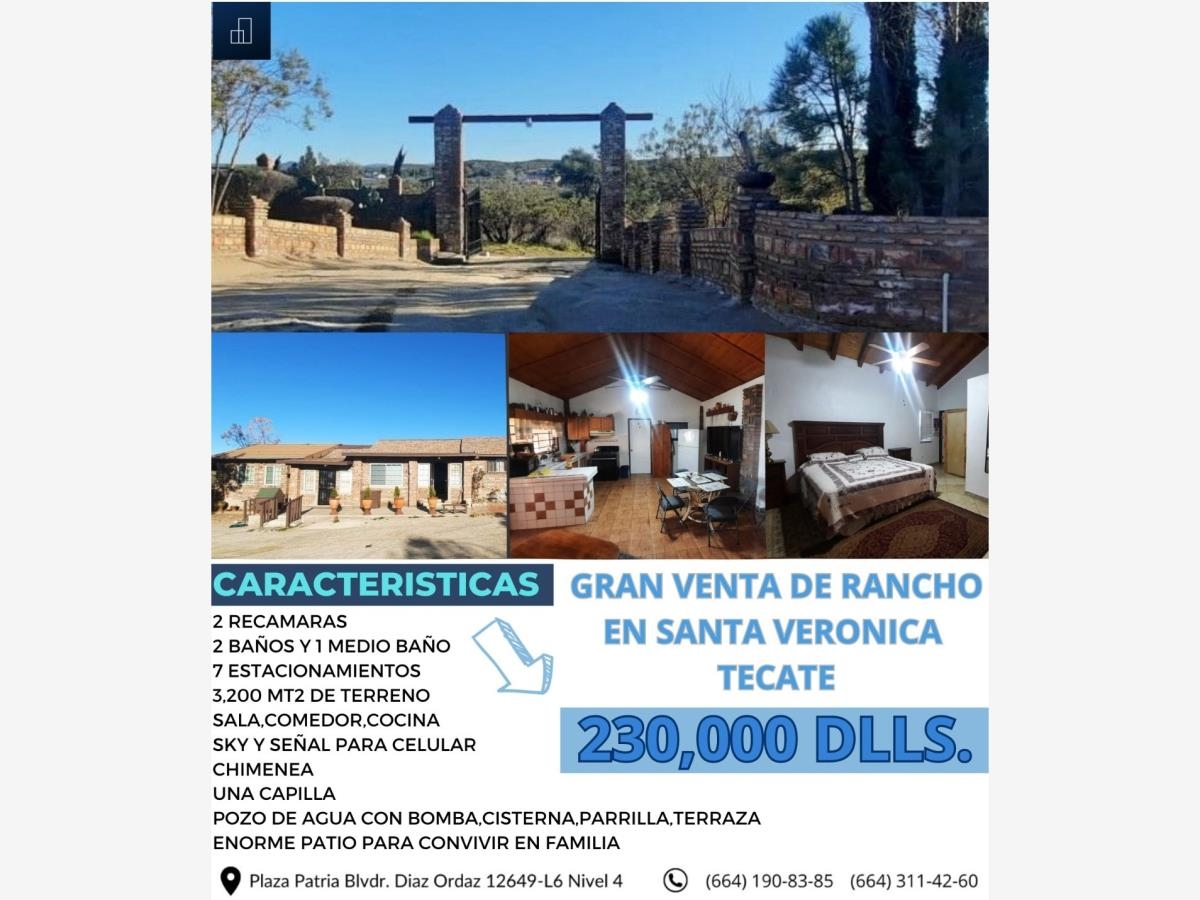 CARACTERISTICAS

2 RECAMARAS
2 BAÑOS Y 1 MEDIO BAÑO
7 ESTACIONAMIENTOS
3,200 MT2 DE TERRENO
SALA,COMEDOR,COCINA
SKY Y SEÑAL PARA CELULAR
CHIMENEA
UNA CAPILLA
POZO DE AGUA CON BOMBA,CISTERNA,PARRILLA,TERRAZA
ENORME PATIO PARA CONVIVIR EN FAMILIA

GRAN VENTA DE RANCHO EN SANTA VERONICA TECATE

230,000 DLLS.

Plaza Patria Blvdr. Diaz Ordaz 12649-L6 Nivel 4 (664) 190-83-85 (664) 311-42-60